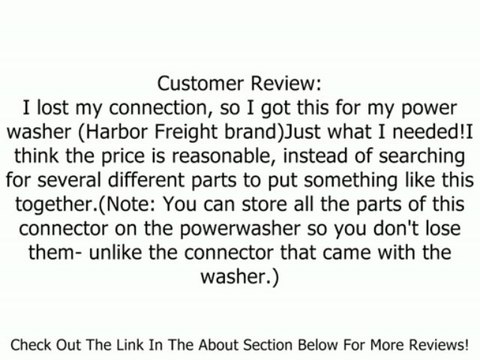 Customer Review:
I lost my connection, so I got this for my power washer (Harbor Freight brand)Just what I needed!I think the price is reasonable, instead of searching for several different parts to put something like this together.(Note: You can store all the parts of this connector on the powerwasher so you don't lose them- unlike the connector that came with the washer.)

Check Out The Link In The About Section Below For More Reviews!